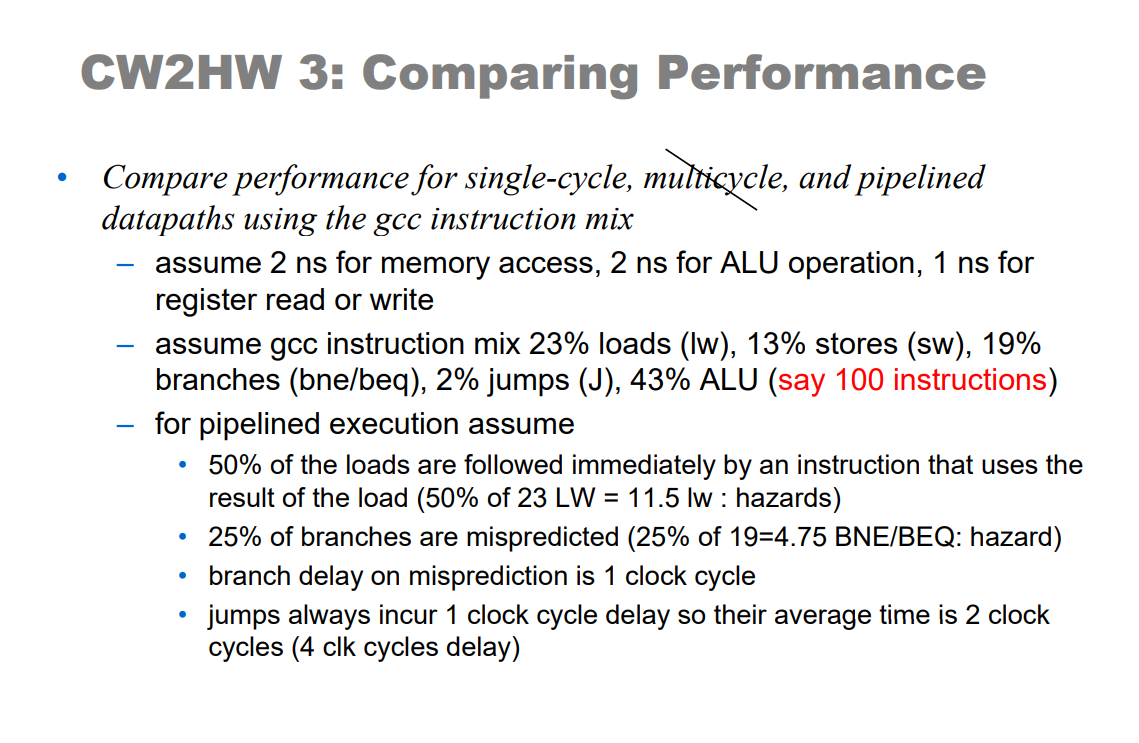 CW2HW 3: Comparing Performance

• Compare performance for single-cycle, multicycle, and pipelined datapaths using the gcc instruction mix

– assume 2 ns for memory access, 2 ns for ALU operation, 1 ns for register read or write

– assume gcc instruction mix 23% loads (lw), 13% stores (sw), 19% branches (bne/beq), 2% jumps (J), 43% ALU (say 100 instructions)

– for pipelined execution assume

• 50% of the loads are followed immediately by an instruction that uses the result of the load (50% of 23 LW = 11.5 lw : hazards)

• 25% of branches are mispredicted (25% of 19=4.75 BNE/BEQ: hazard)

• branch delay on misprediction is 1 clock cycle

• jumps always incur 1 clock cycle delay so their average time is 2 clock cycles (4 clk cycles delay)